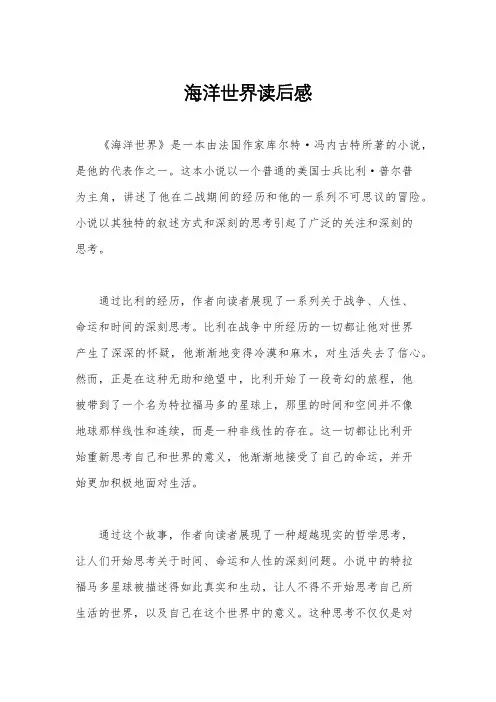 海洋世界读后感

《海洋世界》是一本由法国作家库尔特·冯内古特所著的小说，是他的代表作之一。这本小说以一个普通的美国士兵比利·普尔普为主角，讲述了他在二战期间的经历和他的一系列不可思议的冒险。小说以其独特的叙述方式和深刻的思考引起了广泛的关注和深刻的思考。

通过比利的经历，作者向读者展现了一系列关于战争、人性、命运和时间的深刻思考。比利在战争中所经历的一切都让他对世界产生了深深的怀疑，他渐渐地变得冷漠和麻木，对生活失去了信心。然而，正是在这种无助和绝望中，比利开始了一段奇幻的旅程，他被带到了一个名为特拉福马多的星球上，那里的时间和空间并不像地球那样线性和连续，而是一种非线性的存在。这一切都让比利开始重新思考自己和世界的意义，他渐渐地接受了自己的命运，并开始更加积极地面对生活。

通过这个故事，作者向读者展现了一种超越现实的哲学思考，让人们开始思考关于时间、命运和人性的深刻问题。小说中的特拉福马多星球被描述得如此真实和生动，让人不得不开始思考自己所生活的世界，以及自己在这个世界中的意义。这种思考不仅仅是对